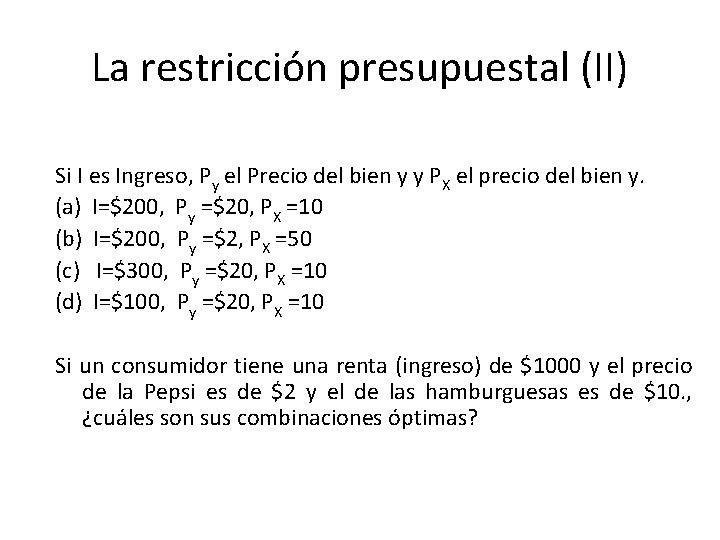 La restricción presupuestal (II)

Si I es Ingreso, $P_y$ el Precio del bien y y $P_X$ el precio del bien y.
(a) I=\$200, $P_y$ =\$20, $P_X$ =10
(b) I=\$200, $P_y$ =\$2, $P_X$ =50
(c) I=\$300, $P_y$ =\$20, $P_X$ =10
(d) I=\$100, $P_y$ =\$20, $P_X$ =10

Si un consumidor tiene una renta (ingreso) de \$1000 y el precio de la Pepsi es de \$2 y el de las hamburguesas es de \$10., ¿cuáles son sus combinaciones óptimas?